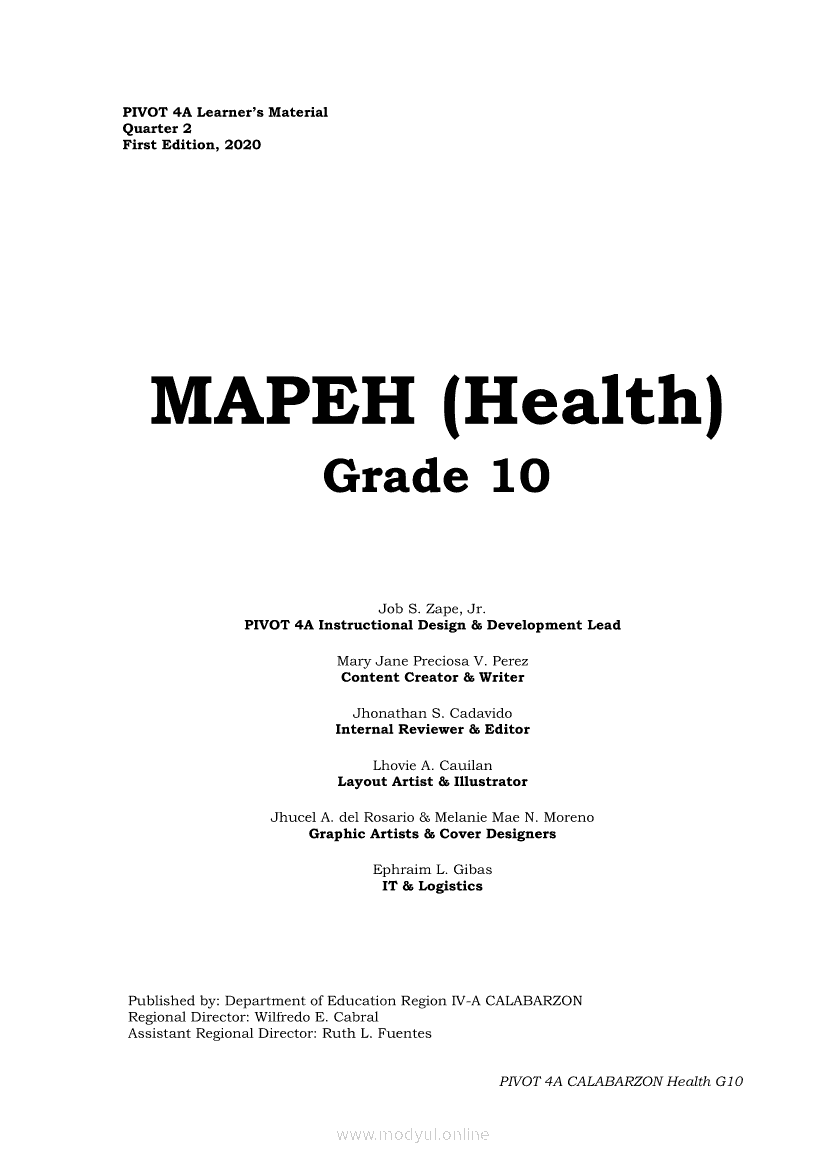 PIVOT 4A Learner's Material
Quarter 2
First Edition, 2020

MAPEH (Health)
Grade 10

Job S. Zape, Jr.
PIVOT 4A Instructional Design & Development Lead

Mary Jane Preciosa V. Perez
Content Creator & Writer

Jhonathan S. Cadavido
Internal Reviewer & Editor

Lhovie A. Cauilan
Layout Artist & Illustrator

Jhucel A. del Rosario & Melanie Mae N. Moreno
Graphic Artists & Cover Designers

Ephraim L. Gibas
IT & Logistics

Published by: Department of Education Region IV-A CALABARZON
Regional Director: Wilfredo E. Cabral
Assistant Regional Director: Ruth L. Fuentes

PIVOT 4A CALABARZON Health G10

www.modyul.online